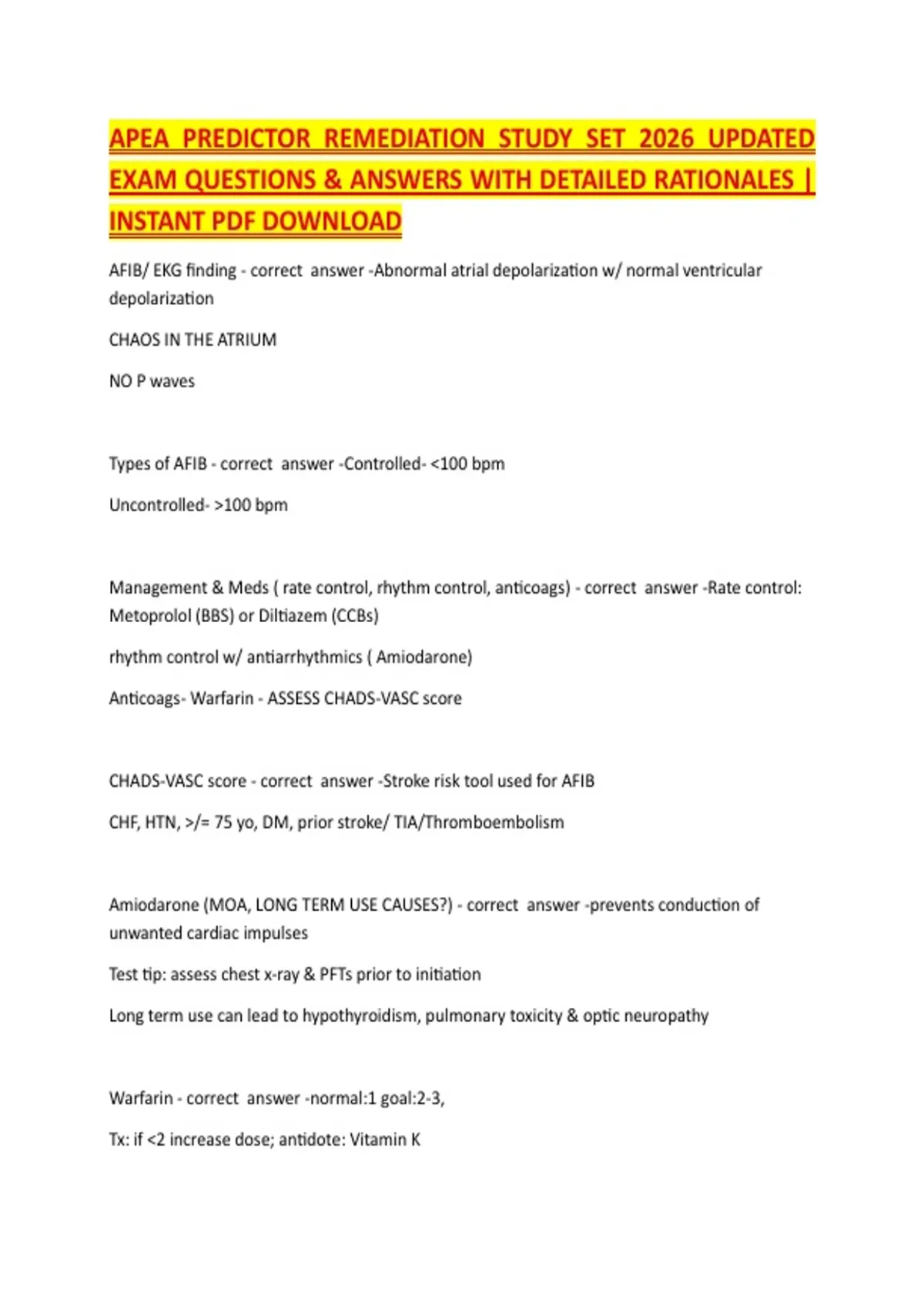 APEA PREDICTOR REMEDIATION STUDY SET 2026 UPDATED EXAM QUESTIONS & ANSWERS WITH DETAILED RATIONALES | INSTANT PDF DOWNLOAD

AFIB/ EKG finding - correct answer -Abnormal atrial depolarization w/ normal ventricular depolarization

CHAOS IN THE ATRIUM

NO P waves

Types of AFIB - correct answer -Controlled- <100 bpm

Uncontrolled- >100 bpm

Management & Meds ( rate control, rhythm control, anticoags) - correct answer -Rate control: Metoprolol (BBS) or Diltiazem (CCBs)

rhythm control w/ antiarrhythmics ( Amiodarone)

Anticoags- Warfarin - ASSESS CHADS-VASC score

CHADS-VASC score - correct answer -Stroke risk tool used for AFIB

CHF, HTN, >/= 75 yo, DM, prior stroke/ TIA/Thromboembolism

Amiodarone (MOA, LONG TERM USE CAUSES?) - correct answer -prevents conduction of unwanted cardiac impulses

Test tip: assess chest x-ray & PFTs prior to initiation

Long term use can lead to hypothyroidism, pulmonary toxicity & optic neuropathy

Warfarin - correct answer -normal:1 goal:2-3,

Tx: if <2 increase dose; antidote: Vitamin K